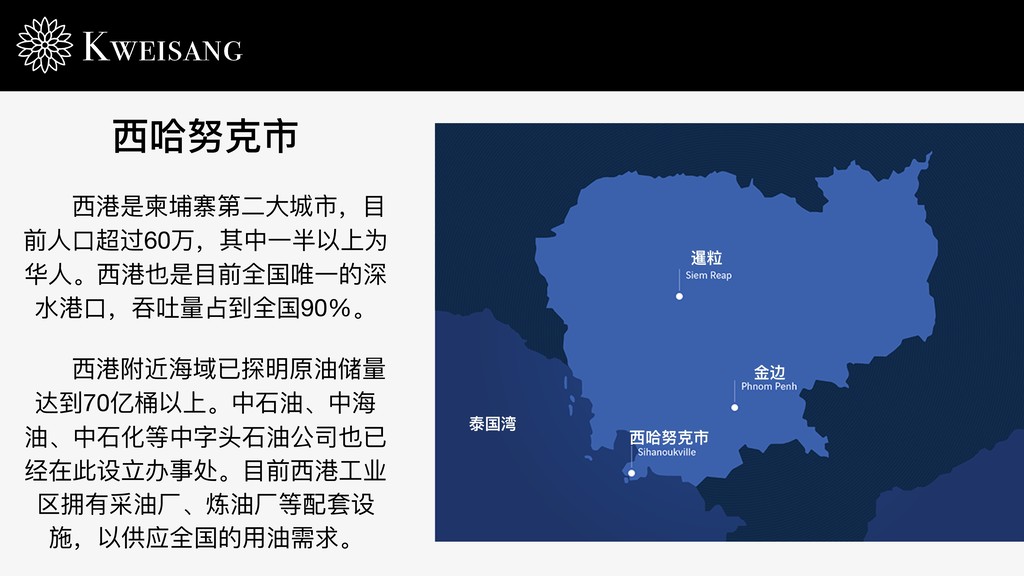 KWEISANG

西哈努克市

西港是柬埔寨第二大城市，目前人口超过60万，其中一半以上为华人。西港也是目前全国唯一的深水港口，吞吐量占到全国90%。

西港附近海域已探明原油储量达到70亿桶以上。中石油、中海油、中石化等中字头石油公司也已经在此设立办事处。目前西港工业区拥有采油厂、炼油厂等配套设施，以供应全国的用油需求。

暹粒
Siem Reap

金边
Phnom Penh

泰国湾

西哈努克市
Sihanoukville